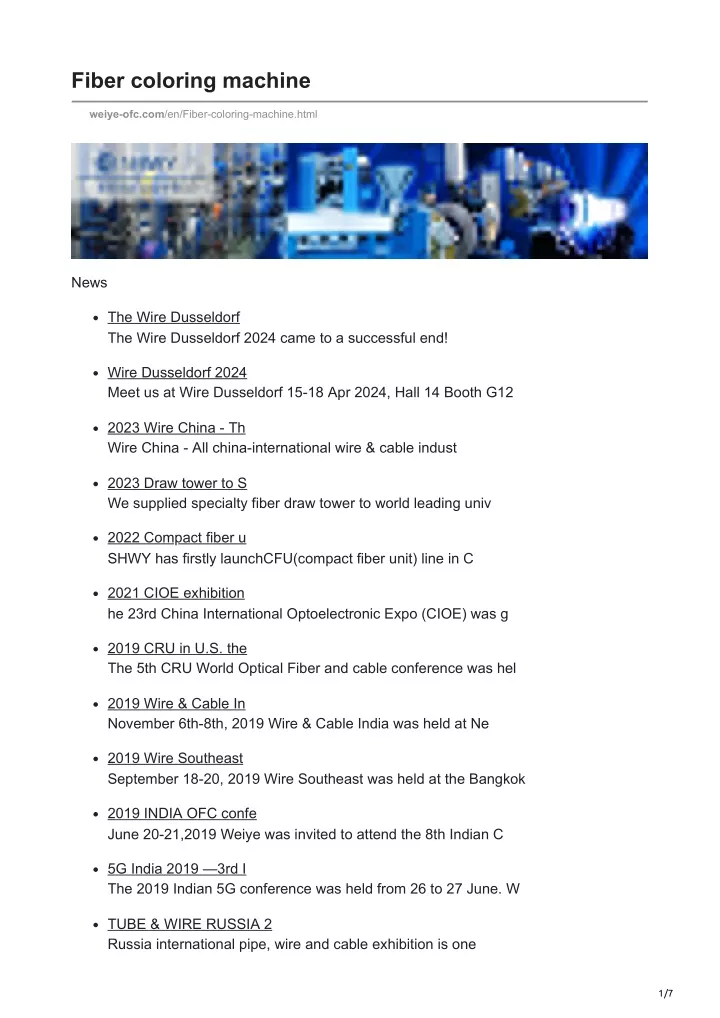 Fiber coloring machine

weiye-ofc.com/en/Fiber-coloring-machine.html

News

• The Wire Dusseldorf
The Wire Dusseldorf 2024 came to a successful end!

• Wire Dusseldorf 2024
Meet us at Wire Dusseldorf 15-18 Apr 2024, Hall 14 Booth G12

• 2023 Wire China - Th
Wire China - All china-international wire & cable indust

• 2023 Draw tower to S
We supplied specialty fiber draw tower to world leading univ

• 2022 Compact fiber u
SHWY has firstly launchCFU(compact fiber unit) line in C

• 2021 CIOE exhibition
he 23rd China International Optoelectronic Expo (CIOE) was g

• 2019 CRU in U.S. the
The 5th CRU World Optical Fiber and cable conference was hel

• 2019 Wire & Cable In
November 6th-8th, 2019 Wire & Cable India was held at Ne

• 2019 Wire Southeast
September 18-20, 2019 Wire Southeast was held at the Bangkok

• 2019 INDIA OFC confe
June 20-21,2019 Weiye was invited to attend the 8th Indian C

• 5G India 2019 —3rd I
The 2019 Indian 5G conference was held from 26 to 27 June. W

• TUBE & WIRE RUSSIA 2
Russia international pipe, wire and cable exhibition is one

1/7